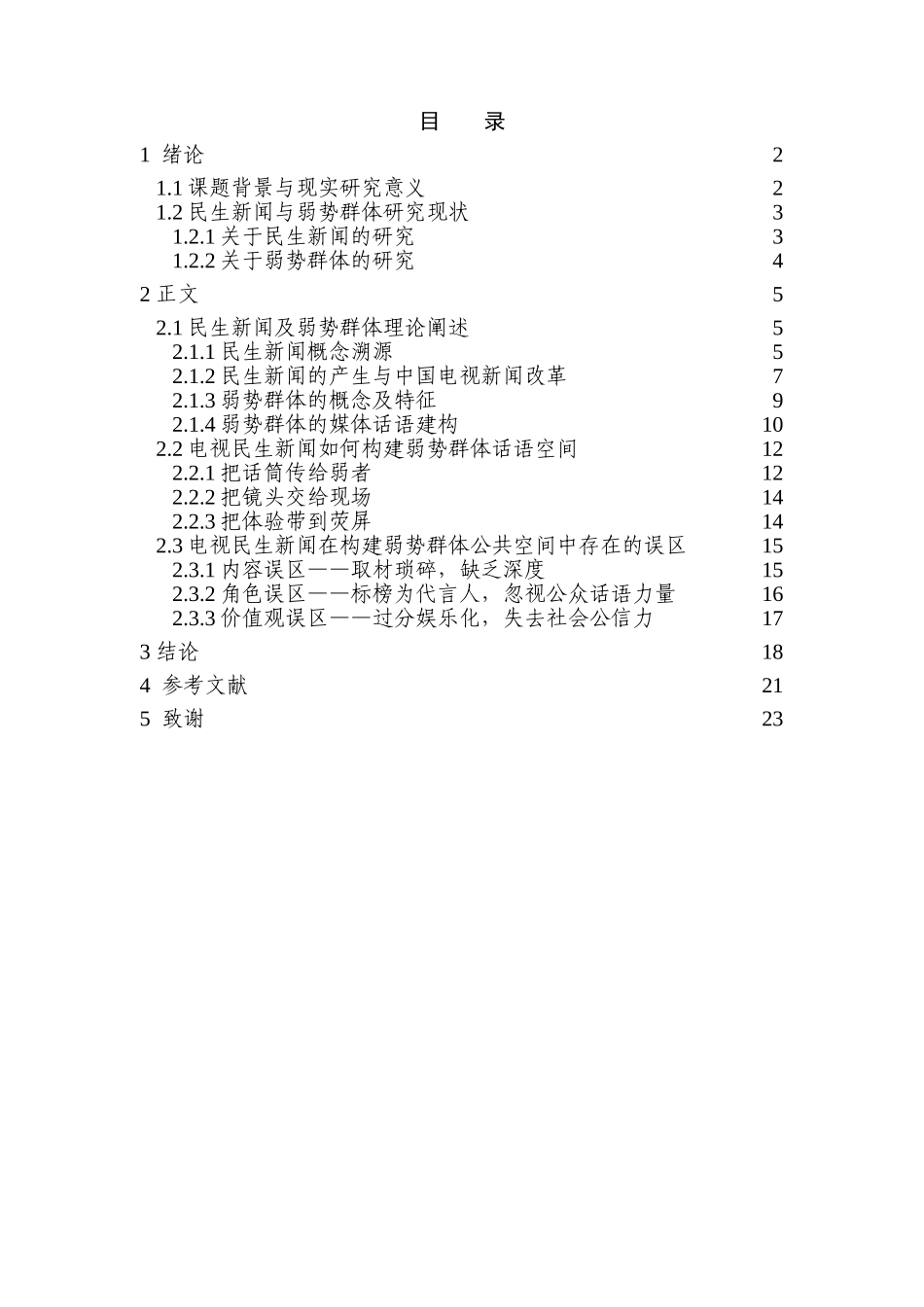 目　录

1 绪论 2

1.1 课题背景与现实研究意义 2

1.2 民生新闻与弱势群体研究现状 3

1.2.1 关于民生新闻的研究 3

1.2.2 关于弱势群体的研究 4

2 正文 5

2.1 民生新闻及弱势群体理论阐述 5

2.1.1 民生新闻概念溯源 5

2.1.2 民生新闻的产生与中国电视新闻改革 7

2.1.3 弱势群体的概念及特征 9

2.1.4 弱势群体的媒体话语建构 10

2.2 电视民生新闻如何构建弱势群体话语空间 12

2.2.1 把话筒传给弱者 12

2.2.2 把镜头交给现场 14

2.2.3 把体验带到荧屏 14

2.3 电视民生新闻在构建弱势群体公共空间中存在的误区 15

2.3.1 内容误区——取材琐碎，缺乏深度 15

2.3.2 角色误区——标榜为代言人，忽视公众话语力量 16

2.3.3 价值观误区——过分娱乐化，失去社会公信力 17

3 结论 18

4 参考文献 21

5 致谢 23